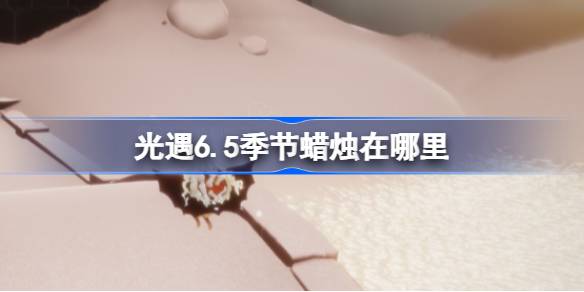 光遇6.5季节蜡烛在哪里